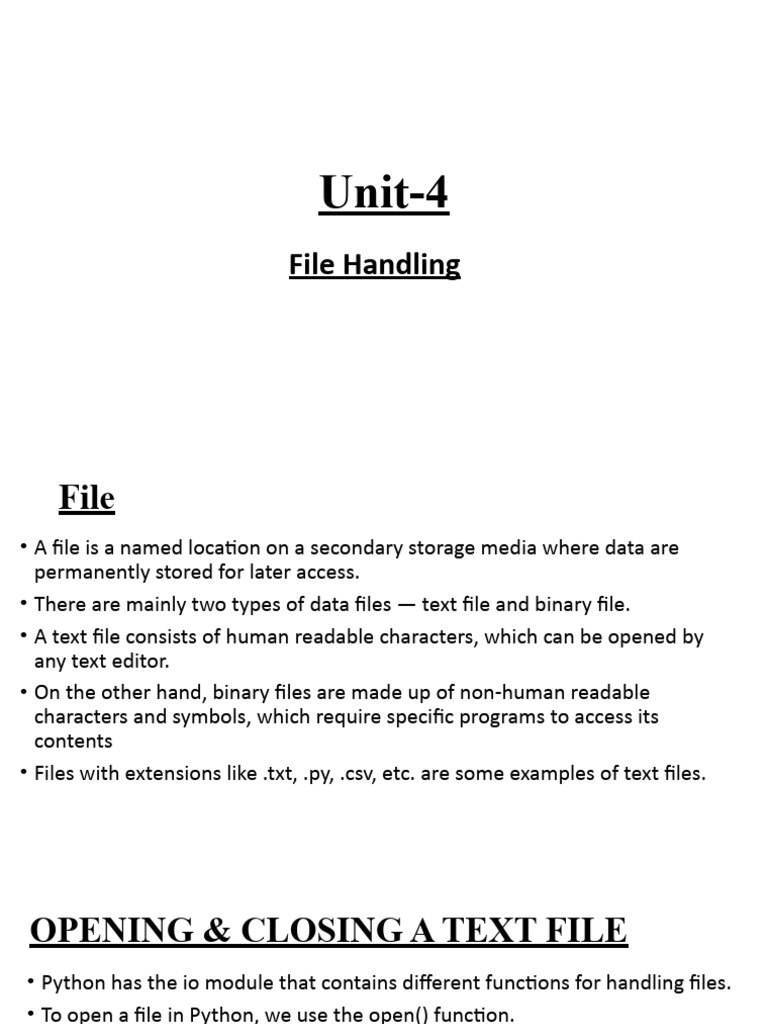 Unit-4

File Handling

File

• A file is a named location on a secondary storage media where data are permanently stored for later access.

• There are mainly two types of data files — text file and binary file.

• A text file consists of human readable characters, which can be opened by any text editor.

• On the other hand, binary files are made up of non-human readable characters and symbols, which require specific programs to access its contents

• Files with extensions like .txt, .py, .csv, etc. are some examples of text files.

OPENING & CLOSING A TEXT FILE

• Python has the io module that contains different functions for handling files.

• To open a file in Python, we use the open() function.